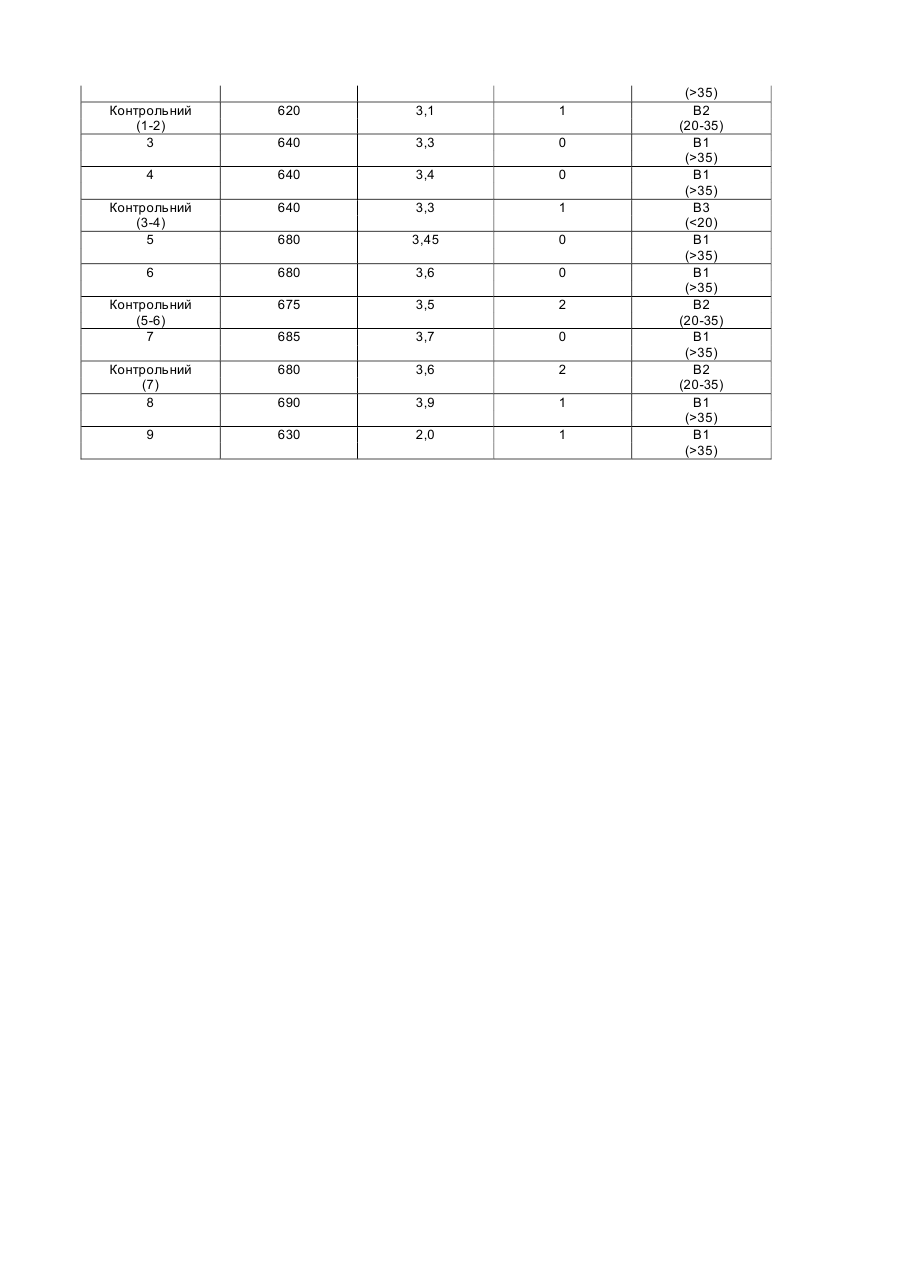 | | | | | (>35) |
|---|---|---|---|---|
| Контрольний (1-2) | 620 | 3,1 | 1 | В2 (20-35) |
| 3 | 640 | 3,3 | 0 | В1 (>35) |
| 4 | 640 | 3,4 | 0 | В1 (>35) |
| Контрольний (3-4) | 640 | 3,3 | 1 | В3 (<20) |
| 5 | 680 | 3,45 | 0 | В1 (>35) |
| 6 | 680 | 3,6 | 0 | В1 (>35) |
| Контрольний (5-6) | 675 | 3,5 | 2 | В2 (20-35) |
| 7 | 685 | 3,7 | 0 | В1 (>35) |
| Контрольний (7) | 680 | 3,6 | 2 | В2 (20-35) |
| 8 | 690 | 3,9 | 1 | В1 (>35) |
| 9 | 630 | 2,0 | 1 | В1 (>35) |